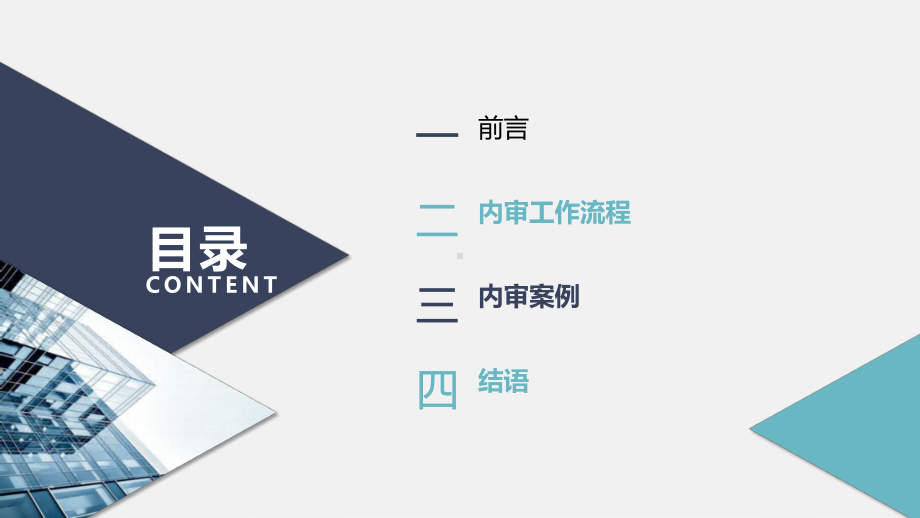 目录
CONTENT

一 前言

二 内审工作流程

三 内审案例

四 结语